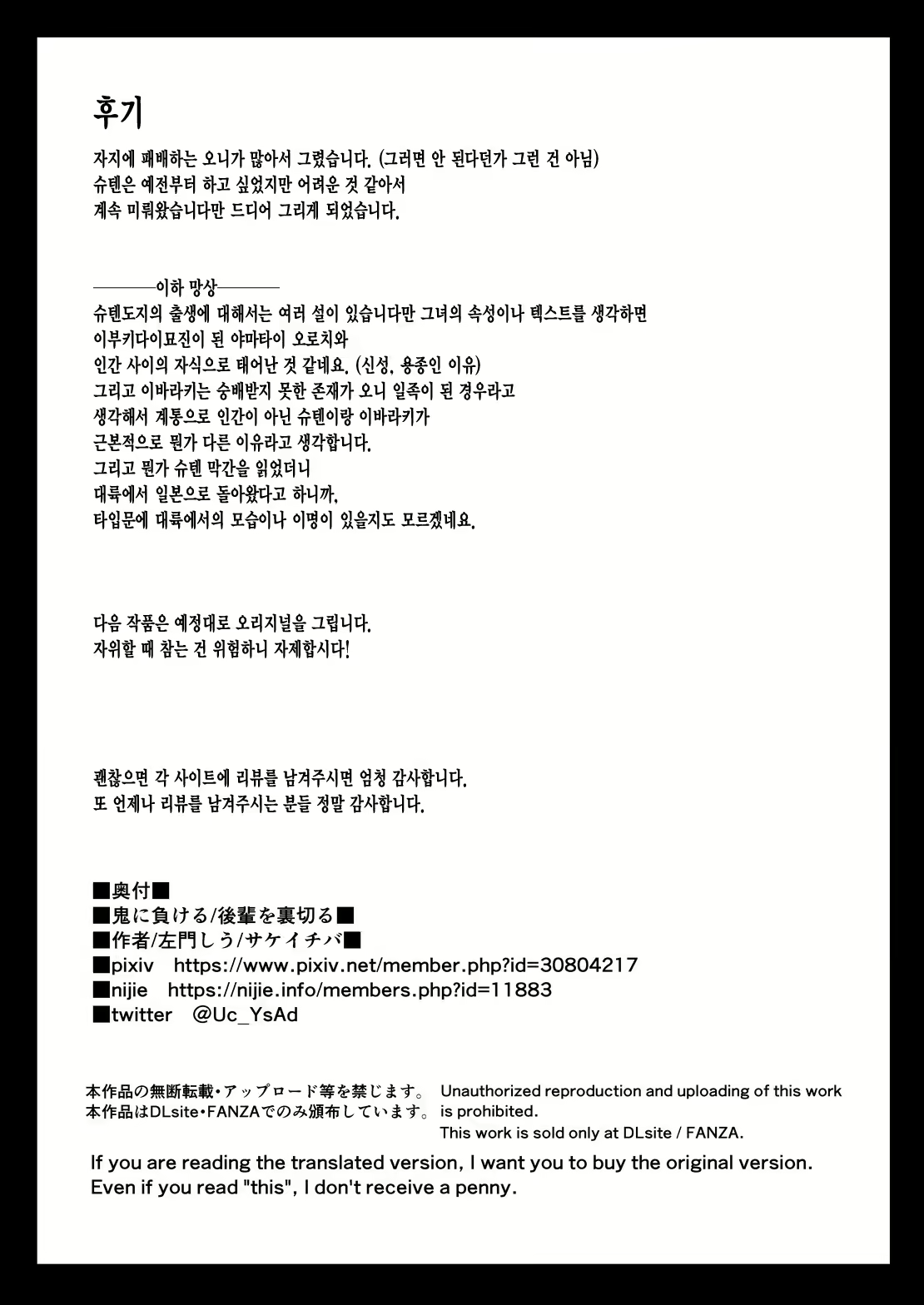 후기

자지에 패배하는 오니가 많아서 그렸습니다. (그러면 안 된다던가 그런 건 아님)
슈텐은 예전부터 하고 싶었지만 어려운 것 같아서
계속 미뤄왔습니다만 드디어 그리게 되었습니다.

————이하 망상————
슈텐도지의 출생에 대해서는 여러 설이 있습니다만 그녀의 속성이나 텍스트를 생각하면
이부키다이묘진이 된 야마타이 오로치와
인간 사이의 자식으로 태어난 것 같네요. (신성, 용종인 이유)
그리고 이바라키는 숭배받지 못한 존재가 오니 일족이 된 경우라고
생각해서 계통으로 인간이 아닌 슈텐이랑 이바라키가
근본적으로 뭔가 다른 이유라고 생각합니다.
그리고 뭔가 슈텐 막간을 읽었더니
대륙에서 일본으로 돌아왔다고 하니까,
타입문에 대륙에서의 모습이나 이명이 있을지도 모르겠네요.

다음 작품은 예정대로 오리지널을 그립니다.
자위할 때 참는 건 위험하니 자제합시다!

괜찮으면 각 사이트에 리뷰를 남겨주시면 엄청 감사합니다.
또 언제나 리뷰를 남겨주시는 분들 정말 감사합니다.

■奥付■
■鬼に負ける/後輩を裏切る■
■作者/左門しう/サケイチバ■
■pixiv https://www.pixiv.net/member.php?id=30804217
■nijie https://nijie.info/members.php?id=11883
■twitter @Uc_YsAd

本作品の無断転載・アップロード等を禁じます。
本作品はDLsite・FANZAでのみ頒布しています。

Unauthorized reproduction and uploading of this work is prohibited.
This work is sold only at DLsite / FANZA.

If you are reading the translated version, I want you to buy the original version.
Even if you read "this", I don't receive a penny.